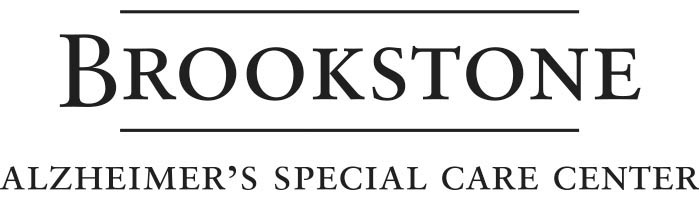 BROOKSTONE

ALZHEIMER'S SPECIAL CARE CENTER